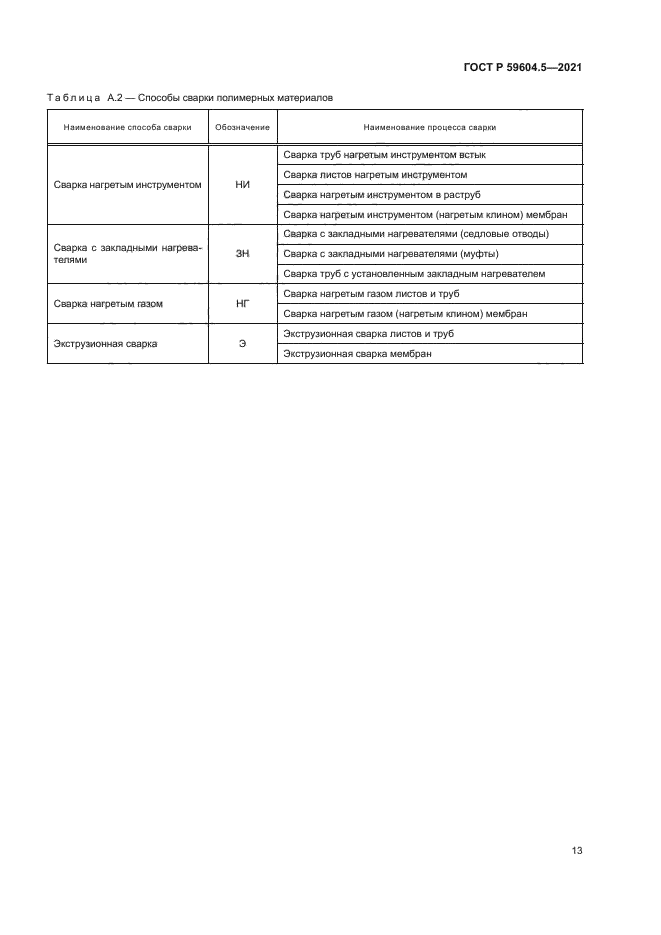 ГОСТ Р 59604.5—2021

Таблица А.2 — Способы сварки полимерных материалов

| Наименование способа сварки | Обозначение | Наименование процесса сварки |
|---|---|---|
| Сварка нагретым инструментом | НИ | Сварка труб нагретым инструментом встык |
| | | Сварка листов нагретым инструментом |
| | | Сварка нагретым инструментом в раструб |
| | | Сварка нагретым инструментом (нагретым клином) мембран |
| Сварка с закладными нагревателями | ЗН | Сварка с закладными нагревателями (седловые отводы) |
| | | Сварка с закладными нагревателями (муфты) |
| | | Сварка труб с установленным закладным нагревателем |
| Сварка нагретым газом | НГ | Сварка нагретым газом листов и труб |
| | | Сварка нагретым газом (нагретым клином) мембран |
| Экструзионная сварка | Э | Экструзионная сварка листов и труб |
| | | Экструзионная сварка мембран |

13